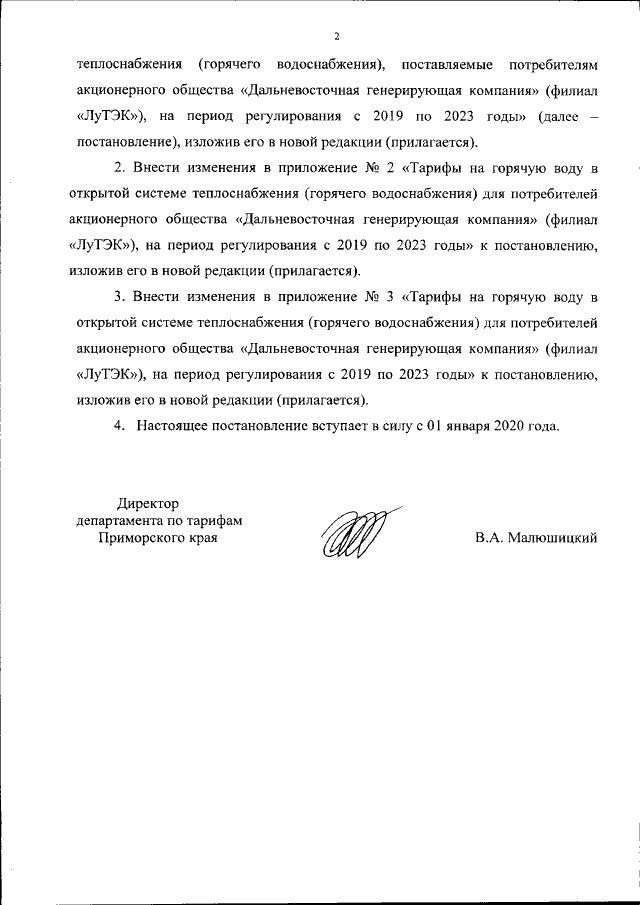 2

теплоснабжения (горячего водоснабжения), поставляемые потребителям акционерного общества «Дальневосточная генерирующая компания» (филиал «ЛуТЭК»), на период регулирования с 2019 по 2023 годы» (далее – постановление), изложив его в новой редакции (прилагается).

2. Внести изменения в приложение № 2 «Тарифы на горячую воду в открытой системе теплоснабжения (горячего водоснабжения) для потребителей акционерного общества «Дальневосточная генерирующая компания» (филиал «ЛуТЭК»), на период регулирования с 2019 по 2023 годы» к постановлению, изложив его в новой редакции (прилагается).

3. Внести изменения в приложение № 3 «Тарифы на горячую воду в открытой системе теплоснабжения (горячего водоснабжения) для потребителей акционерного общества «Дальневосточная генерирующая компания» (филиал «ЛуТЭК»), на период регулирования с 2019 по 2023 годы» к постановлению, изложив его в новой редакции (прилагается).

4. Настоящее постановление вступает в силу с 01 января 2020 года.

Директор
департамента по тарифам
Приморского края

В.А. Малюшицкий